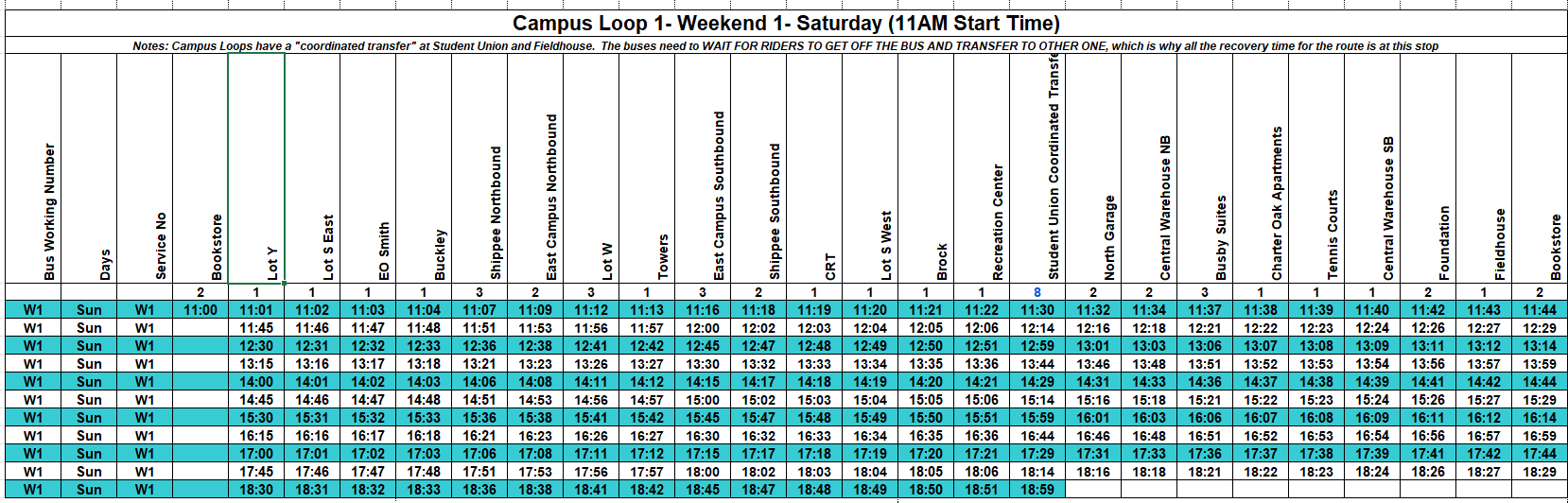 Campus Loop 1- Weekend 1- Saturday (11AM Start Time)

Notes: Campus Loops have a "coordinated transfer" at Student Union and Fieldhouse. The buses need to WAIT FOR RIDERS TO GET OFF THE BUS AND TRANSFER TO OTHER ONE, which is why all the recovery time for the route is at this stop

| Bus Working Number | Days | Service No | Bookstore | Lot Y | Lot S East | EO Smith | Buckley | Shippee Northbound | East Campus Northbound | Lot W | Towers | East Campus Southbound | Shippee Southbound | CRT | Lot S West | Brock | Recreation Center | Student Union Coordinated Transfe | North Garage | Central Warehouse NB | Busby Suites | Charter Oak Apartments | Tennis Courts | Central Warehouse SB | Foundation | Fieldhouse | Bookstore |
|---|---|---|---|---|---|---|---|---|---|---|---|---|---|---|---|---|---|---|---|---|---|---|---|---|---|---|---|
| | | | 2 | 1 | 1 | 1 | 1 | 3 | 2 | 3 | 1 | 3 | 2 | 1 | 1 | 1 | 1 | 8 | 2 | 2 | 3 | 1 | 1 | 1 | 2 | 1 | 2 |
| W1 | Sun | W1 | 11:00 | 11:01 | 11:02 | 11:03 | 11:04 | 11:07 | 11:09 | 11:12 | 11:13 | 11:16 | 11:18 | 11:19 | 11:20 | 11:21 | 11:22 | 11:30 | 11:32 | 11:34 | 11:37 | 11:38 | 11:39 | 11:40 | 11:42 | 11:43 | 11:44 |
| W1 | Sun | W1 | | 11:45 | 11:46 | 11:47 | 11:48 | 11:51 | 11:53 | 11:56 | 11:57 | 12:00 | 12:02 | 12:03 | 12:04 | 12:05 | 12:06 | 12:14 | 12:16 | 12:18 | 12:21 | 12:22 | 12:23 | 12:24 | 12:26 | 12:27 | 12:29 |
| W1 | Sun | W1 | | 12:30 | 12:31 | 12:32 | 12:33 | 12:36 | 12:38 | 12:41 | 12:42 | 12:45 | 12:47 | 12:48 | 12:49 | 12:50 | 12:51 | 12:59 | 13:01 | 13:03 | 13:06 | 13:07 | 13:08 | 13:09 | 13:11 | 13:12 | 13:14 |
| W1 | Sun | W1 | | 13:15 | 13:16 | 13:17 | 13:18 | 13:21 | 13:23 | 13:26 | 13:27 | 13:30 | 13:32 | 13:33 | 13:34 | 13:35 | 13:36 | 13:44 | 13:46 | 13:48 | 13:51 | 13:52 | 13:53 | 13:54 | 13:56 | 13:57 | 13:59 |
| W1 | Sun | W1 | | 14:00 | 14:01 | 14:02 | 14:03 | 14:06 | 14:08 | 14:11 | 14:12 | 14:15 | 14:17 | 14:18 | 14:19 | 14:20 | 14:21 | 14:29 | 14:31 | 14:33 | 14:36 | 14:37 | 14:38 | 14:39 | 14:41 | 14:42 | 14:44 |
| W1 | Sun | W1 | | 14:45 | 14:46 | 14:47 | 14:48 | 14:51 | 14:53 | 14:56 | 14:57 | 15:00 | 15:02 | 15:03 | 15:04 | 15:05 | 15:06 | 15:14 | 15:16 | 15:18 | 15:21 | 15:22 | 15:23 | 15:24 | 15:26 | 15:27 | 15:29 |
| W1 | Sun | W1 | | 15:30 | 15:31 | 15:32 | 15:33 | 15:36 | 15:38 | 15:41 | 15:42 | 15:45 | 15:47 | 15:48 | 15:49 | 15:50 | 15:51 | 15:59 | 16:01 | 16:03 | 16:06 | 16:07 | 16:08 | 16:09 | 16:11 | 16:12 | 16:14 |
| W1 | Sun | W1 | | 16:15 | 16:16 | 16:17 | 16:18 | 16:21 | 16:23 | 16:26 | 16:27 | 16:30 | 16:32 | 16:33 | 16:34 | 16:35 | 16:36 | 16:44 | 16:46 | 16:48 | 16:51 | 16:52 | 16:53 | 16:54 | 16:56 | 16:57 | 16:59 |
| W1 | Sun | W1 | | 17:00 | 17:01 | 17:02 | 17:03 | 17:06 | 17:08 | 17:11 | 17:12 | 17:15 | 17:17 | 17:18 | 17:19 | 17:20 | 17:21 | 17:29 | 17:31 | 17:33 | 17:36 | 17:37 | 17:38 | 17:39 | 17:41 | 17:42 | 17:44 |
| W1 | Sun | W1 | | 17:45 | 17:46 | 17:47 | 17:48 | 17:51 | 17:53 | 17:56 | 17:57 | 18:00 | 18:02 | 18:03 | 18:04 | 18:05 | 18:06 | 18:14 | 18:16 | 18:18 | 18:21 | 18:22 | 18:23 | 18:24 | 18:26 | 18:27 | 18:29 |
| W1 | Sun | W1 | | 18:30 | 18:31 | 18:32 | 18:33 | 18:36 | 18:38 | 18:41 | 18:42 | 18:45 | 18:47 | 18:48 | 18:49 | 18:50 | 18:51 | 18:59 | | | | | | | | | |